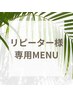 リピーター様
専用MENU